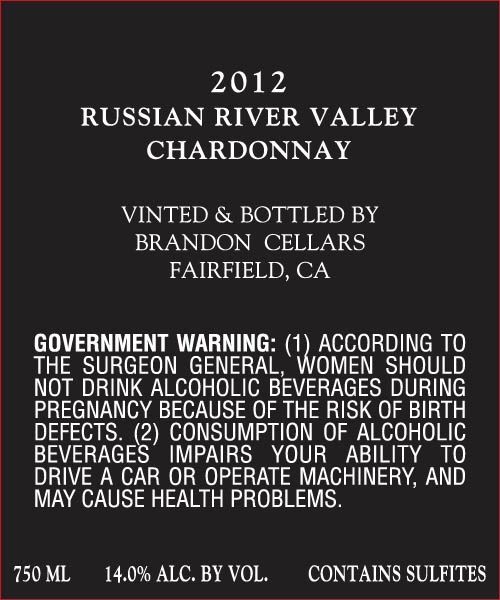 2012
RUSSIAN RIVER VALLEY
CHARDONNAY

VINTED & BOTTLED BY
BRANDON CELLARS
FAIRFIELD, CA

GOVERNMENT WARNING: (1) ACCORDING TO THE SURGEON GENERAL, WOMEN SHOULD NOT DRINK ALCOHOLIC BEVERAGES DURING PREGNANCY BECAUSE OF THE RISK OF BIRTH DEFECTS. (2) CONSUMPTION OF ALCOHOLIC BEVERAGES IMPAIRS YOUR ABILITY TO DRIVE A CAR OR OPERATE MACHINERY, AND MAY CAUSE HEALTH PROBLEMS.

750 ML 14.0% ALC. BY VOL. CONTAINS SULFITES